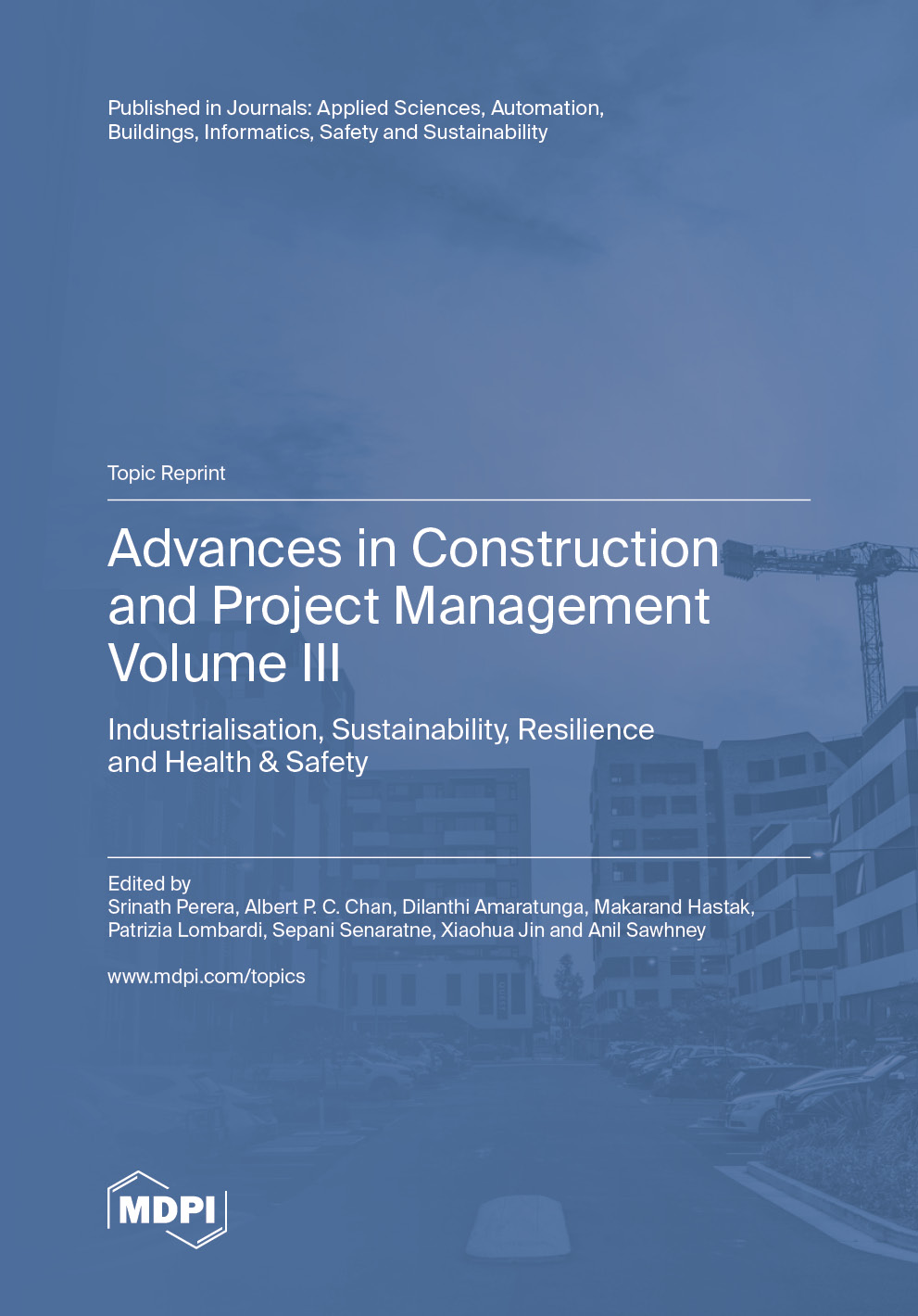 Published in Journals: Applied Sciences, Automation, Buildings, Informatics, Safety and Sustainability

Topic Reprint

Advances in Construction and Project Management Volume III

Industrialisation, Sustainability, Resilience and Health & Safety

Edited by
Srinath Perera, Albert P. C. Chan, Dilanthi Amaratunga, Makarand Hastak, Patrizia Lombardi, Sepani Senaratne, Xiaohua Jin and Anil Sawhney

www.mdpi.com/topics

MDPI